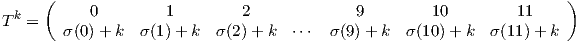 $T^k = \begin{pmatrix} 0 & 1 & 2 & & 9 & 10 & 11 \\ \sigma(0)+k & \sigma(1)+k & \sigma(2)+k & \cdots & \sigma(9)+k & \sigma(10)+k & \sigma(11)+k \end{pmatrix}$